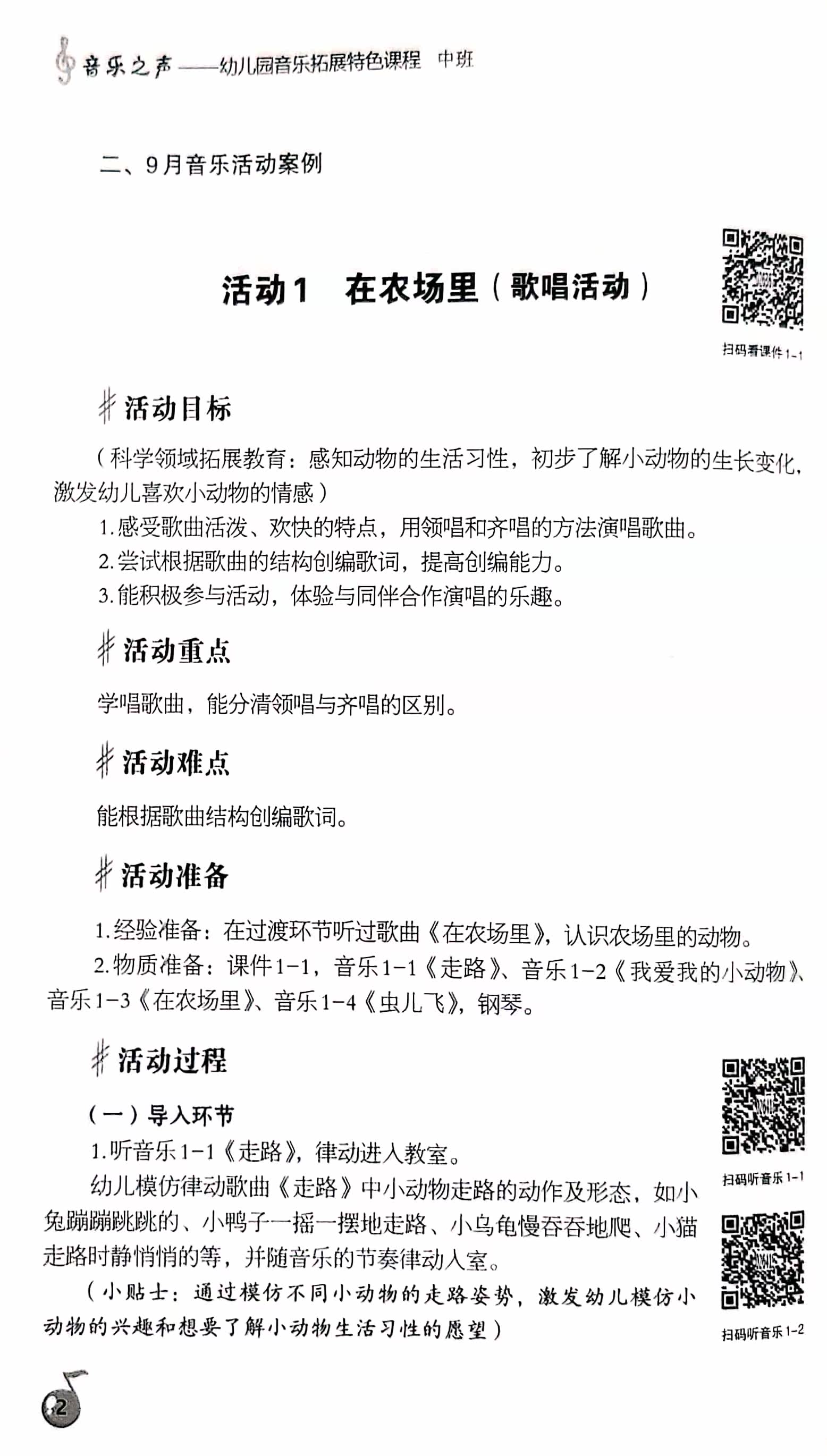 音乐之声——幼儿园音乐拓展特色课程 中班

二、9月音乐活动案例

活动1 在农场里（歌唱活动）

扫码看课件1-1

活动目标

（科学领域拓展教育：感知动物的生活习性，初步了解小动物的生长变化，激发幼儿喜欢小动物的情感）

1.感受歌曲活泼、欢快的特点，用领唱和齐唱的方法演唱歌曲。

2.尝试根据歌曲的结构创编歌词，提高创编能力。

3.能积极参与活动，体验与同伴合作演唱的乐趣。

活动重点

学唱歌曲，能分清领唱与齐唱的区别。

活动难点

能根据歌曲结构创编歌词。

活动准备

1.经验准备：在过渡环节听过歌曲《在农场里》，认识农场里的动物。

2.物质准备：课件1-1，音乐1-1《走路》、音乐1-2《我爱我的小动物》、音乐1-3《在农场里》、音乐1-4《虫儿飞》，钢琴。

活动过程

（一）导入环节

1.听音乐1-1《走路》，律动进入教室。

幼儿模仿律动歌曲《走路》中小动物走路的动作及形态，如小兔蹦蹦跳跳的、小鸭子一摇一摆地走路、小乌龟慢吞吞地爬、小猫走路时静悄悄的等，并随音乐的节奏律动入室。

（小贴士：通过模仿不同小动物的走路姿势，激发幼儿模仿小动物的兴趣和想要了解小动物生活习性的愿望）

扫码听音乐1-1

扫码听音乐1-2

2